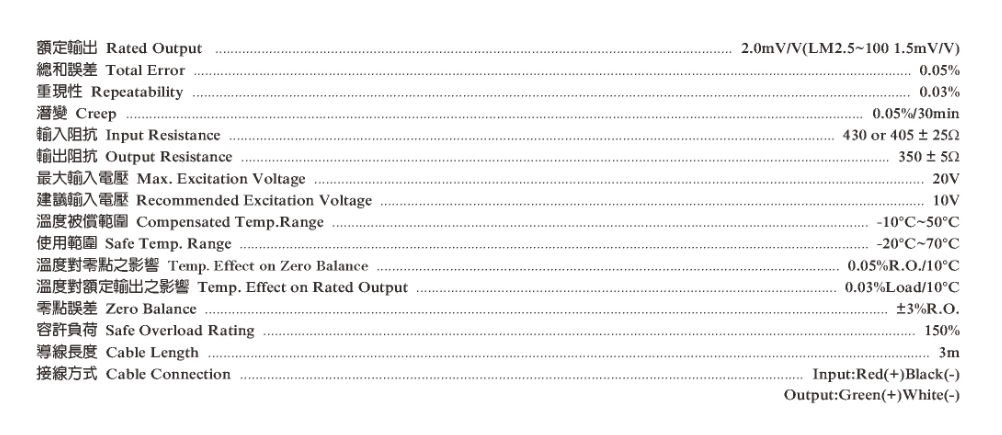 額定輸出 Rated Output 2.0mV/V(LM2.5~100 1.5mV/V)
總和誤差 Total Error 0.05%
重現性 Repeatability 0.03%
潛變 Creep 0.05%/30min
輸入阻抗 Input Resistance 430 or 405 ± 25Ω
輸出阻抗 Output Resistance 350 ± 5Ω
最大輸入電壓 Max. Excitation Voltage 20V
建議輸入電壓 Recommended Excitation Voltage 10V
溫度被償範圍 Compensated Temp.Range -10°C~50°C
使用範圍 Safe Temp. Range -20°C~70°C
溫度對零點之影響 Temp. Effect on Zero Balance 0.05%R.O./10°C
溫度對額定輸出之影響 Temp. Effect on Rated Output 0.03%Load/10°C
零點誤差 Zero Balance ±3%R.O.
容許負荷 Safe Overload Rating 150%
導線長度 Cable Length 3m
接線方式 Cable Connection Input:Red(+)Black(-)
Output:Green(+)White(-)